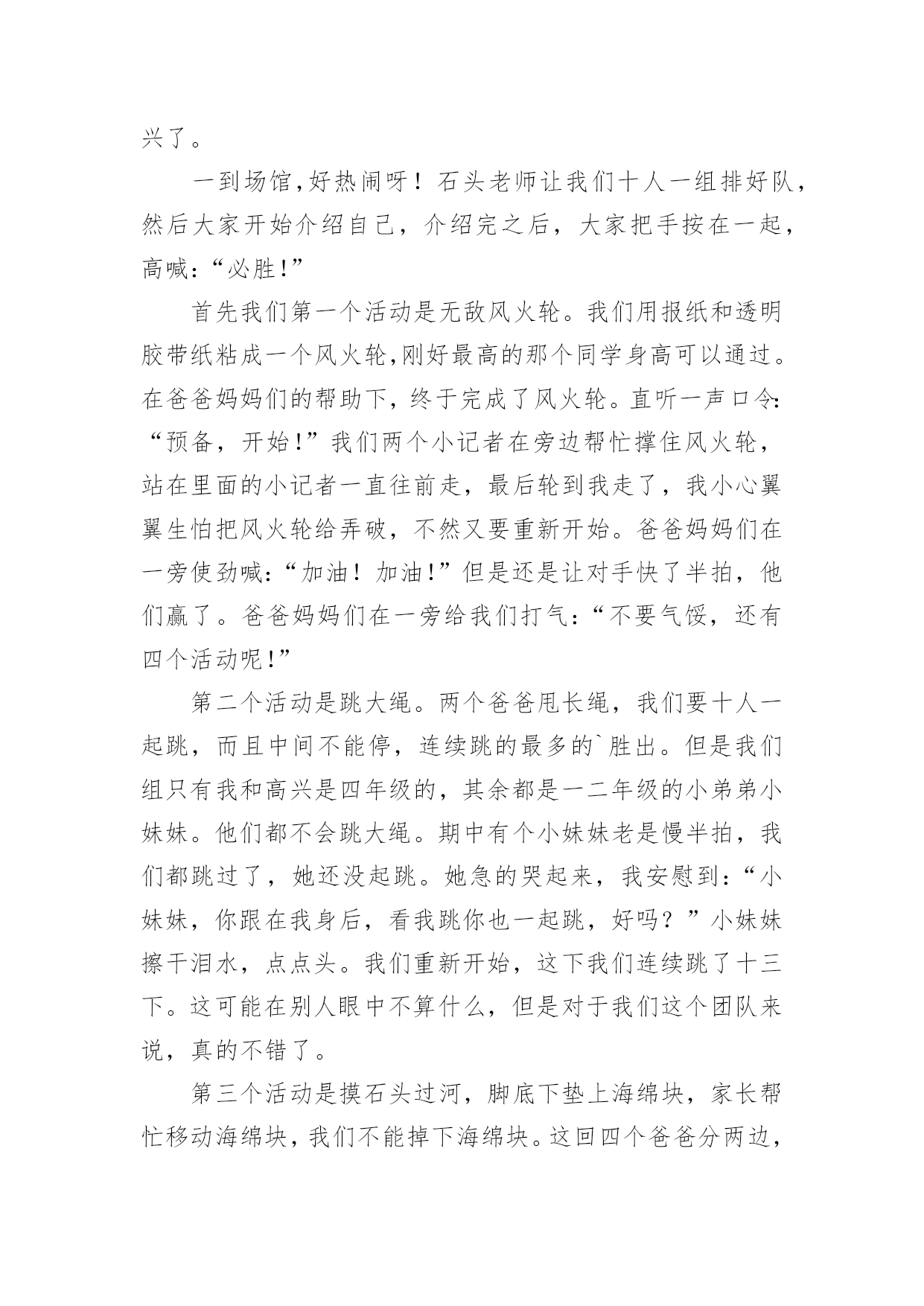 兴了。

一到场馆,好热闹呀！石头老师让我们十人一组排好队，然后大家开始介绍自己，介绍完之后，大家把手按在一起，高喊:“必胜!”

首先我们第一个活动是无敌风火轮。我们用报纸和透明胶带纸粘成一个风火轮,刚好最高的那个同学身高可以通过。在爸爸妈妈们的帮助下，终于完成了风火轮。直听一声口令:“预备，开始!”我们两个小记者在旁边帮忙撑住风火轮，站在里面的小记者一直往前走，最后轮到我走了，我小心翼翼生怕把风火轮给弄破，不然又要重新开始。爸爸妈妈们在一旁使劲喊:“加油！加油!”但是还是让对手快了半拍，他们赢了。爸爸妈妈们在一旁给我们打气：“不要气馁，还有四个活动呢!”

第二个活动是跳大绳。两个爸爸甩长绳，我们要十人一起跳，而且中间不能停，连续跳的最多的`胜出。但是我们组只有我和高兴是四年级的，其余都是一二年级的小弟弟小妹妹。他们都不会跳大绳。期中有个小妹妹老是慢半拍，我们都跳过了，她还没起跳。她急的哭起来，我安慰到:“小妹妹，你跟在我身后，看我跳你也一起跳，好吗？”小妹妹擦干泪水，点点头。我们重新开始，这下我们连续跳了十三下。这可能在别人眼中不算什么，但是对于我们这个团队来说，真的不错了。

第三个活动是摸石头过河，脚底下垫上海绵块，家长帮忙移动海绵块，我们不能掉下海绵块。这回四个爸爸分两边，